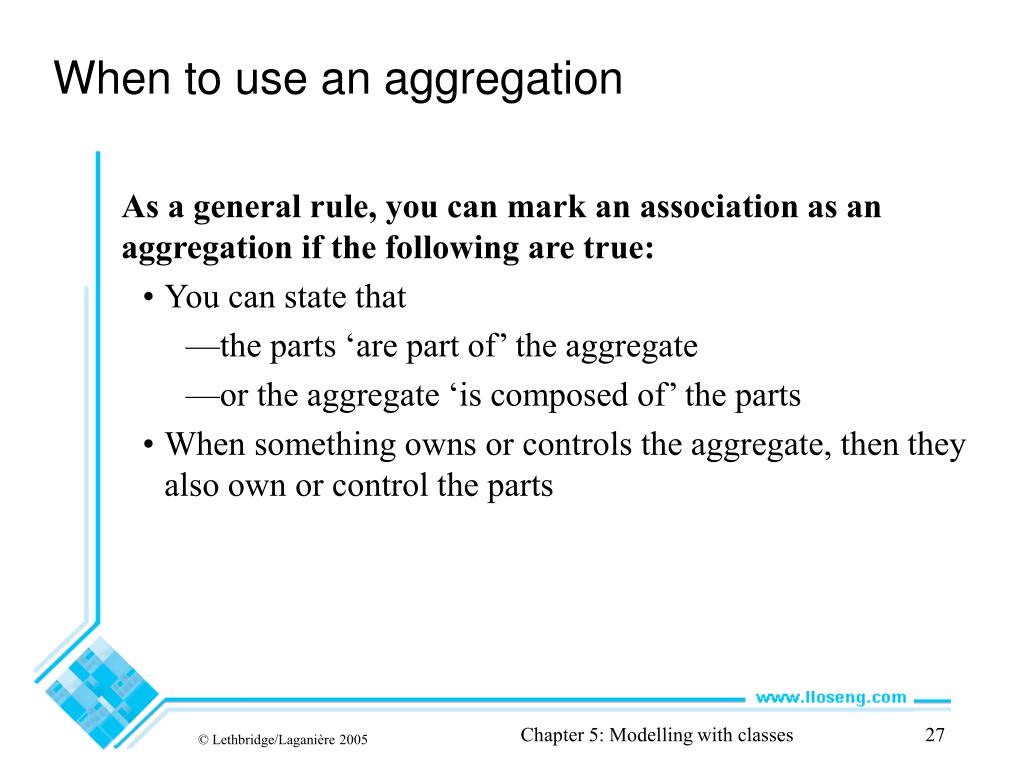 When to use an aggregation

As a general rule, you can mark an association as an aggregation if the following are true:

• You can state that

—the parts ‘are part of’ the aggregate

—or the aggregate ‘is composed of’ the parts

• When something owns or controls the aggregate, then they also own or control the parts

www.lloseng.com

© Lethbridge/Laganière 2005

Chapter 5: Modelling with classes

27